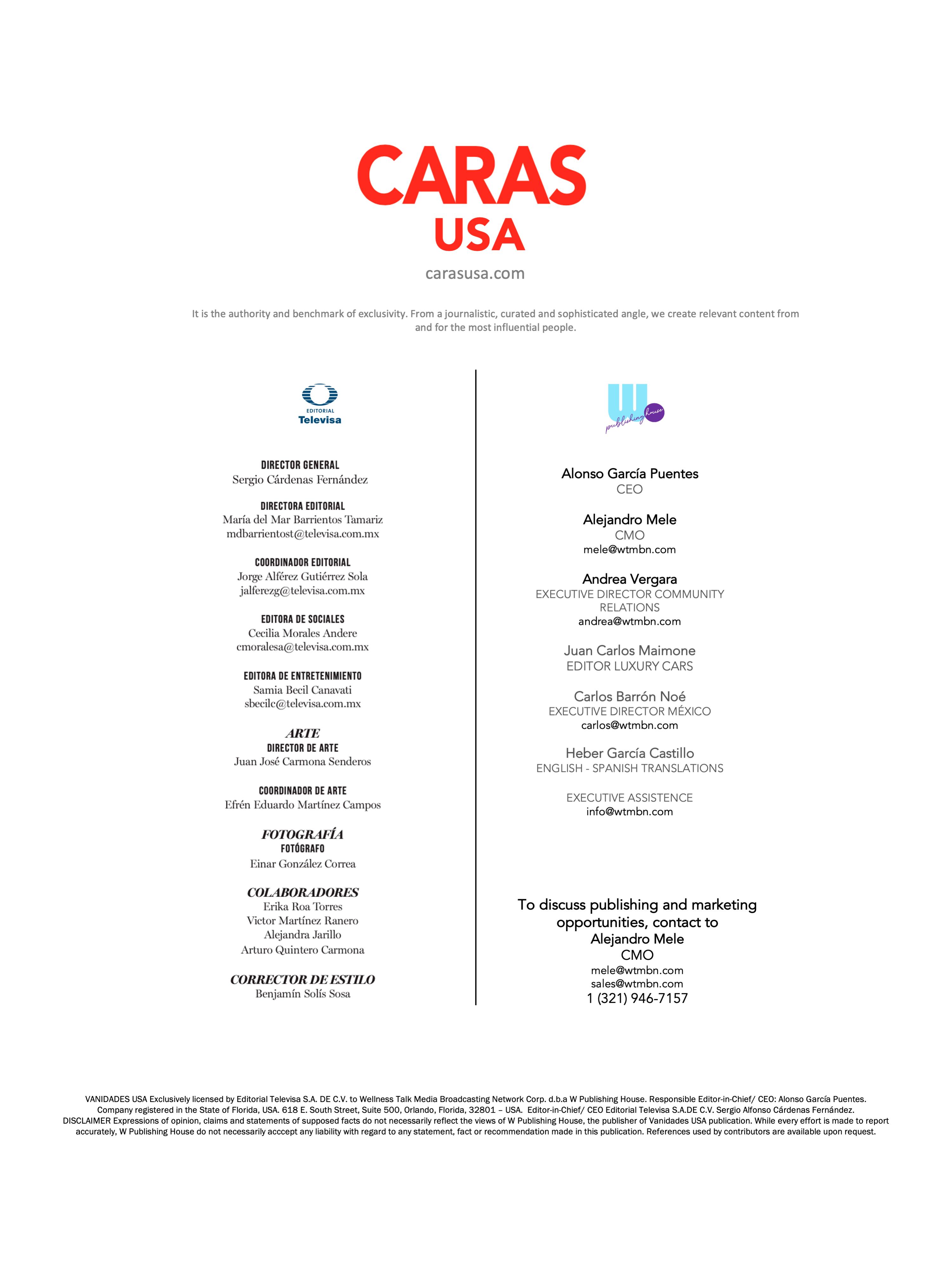 CARAS
USA
carasusa.com

It is the authority and benchmark of exclusivity. From a journalistic, curated and sophisticated angle, we create relevant content from and for the most influential people.

EDITORIAL
Televisa

DIRECTOR GENERAL
Sergio Cárdenas Fernández

DIRECTORA EDITORIAL
María del Mar Barrientos Tamariz
mdbarrientost@televisa.com.mx

COORDINADOR EDITORIAL
Jorge Alférez Gutiérrez Sola
jalferezg@televisa.com.mx

EDITORA DE SOCIALES
Cecilia Morales Andere
cmoralesa@televisa.com.mx

EDITORA DE ENTRETENIMIENTO
Samia Becil Canavati
sbecilc@televisa.com.mx

ARTE
DIRECTOR DE ARTE
Juan José Carmona Senderos

COORDINADOR DE ARTE
Efrén Eduardo Martínez Campos

FOTOGRAFÍA
FOTÓGRAFO
Einar González Correa

COLABORADORES
Erika Roa Torres
Victor Martínez Ranero
Alejandra Jarillo
Arturo Quintero Carmona

CORRECTOR DE ESTILO
Benjamín Solís Sosa

W publishing house

Alonso García Puentes
CEO

Alejandro Mele
CMO
mele@wtmbn.com

Andrea Vergara
EXECUTIVE DIRECTOR COMMUNITY RELATIONS
andrea@wtmbn.com

Juan Carlos Maimone
EDITOR LUXURY CARS

Carlos Barrón Noé
EXECUTIVE DIRECTOR MÉXICO
carlos@wtmbn.com

Heber García Castillo
ENGLISH - SPANISH TRANSLATIONS

EXECUTIVE ASSISTENCE
info@wtmbn.com

To discuss publishing and marketing opportunities, contact to
Alejandro Mele
CMO
mele@wtmbn.com
sales@wtmbn.com
1 (321) 946-7157

VANIDADES USA Exclusively licensed by Editorial Televisa S.A. DE C.V. to Wellness Talk Media Broadcasting Network Corp. d.b.a W Publishing House. Responsible Editor-in-Chief/ CEO: Alonso García Puentes. Company registered in the State of Florida, USA. 618 E. South Street, Suite 500, Orlando, Florida, 32801 – USA. Editor-in-Chief/ CEO Editorial Televisa S.A.DE C.V. Sergio Alfonso Cárdenas Fernández. DISCLAIMER Expressions of opinion, claims and statements of supposed facts do not necessarily reflect the views of W Publishing House, the publisher of Vanidades USA publication. While every effort is made to report accurately, W Publishing House do not necessarily acccept any liability with regard to any statement, fact or recommendation made in this publication. References used by contributors are available upon request.